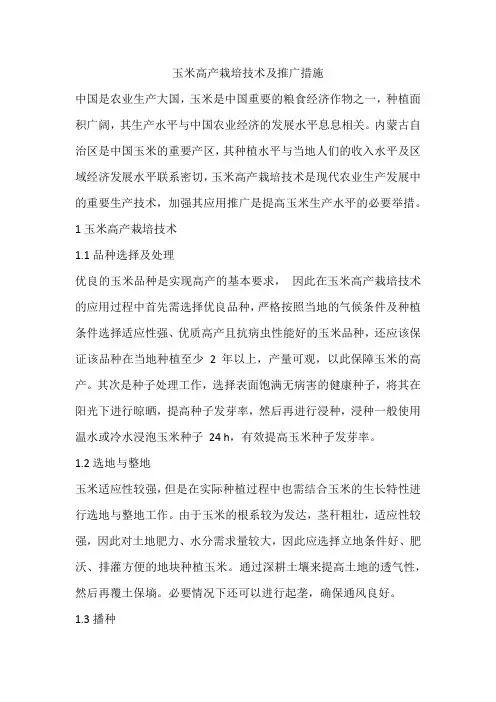 玉米高产栽培技术及推广措施

中国是农业生产大国，玉米是中国重要的粮食经济作物之一，种植面积广阔，其生产水平与中国农业经济的发展水平息息相关。内蒙古自治区是中国玉米的重要产区，其种植水平与当地人们的收入水平及区域经济发展水平联系密切，玉米高产栽培技术是现代农业生产发展中的重要生产技术，加强其应用推广是提高玉米生产水平的必要举措。

1 玉米高产栽培技术

1.1 品种选择及处理

优良的玉米品种是实现高产的基本要求， 因此在玉米高产栽培技术的应用过程中首先需选择优良品种，严格按照当地的气候条件及种植条件选择适应性强、优质高产且抗病虫性能好的玉米品种，还应该保证该品种在当地种植至少 2 年以上，产量可观，以此保障玉米的高产。其次是种子处理工作，选择表面饱满无病害的健康种子，将其在阳光下进行晾晒，提高种子发芽率，然后再进行浸种，浸种一般使用温水或冷水浸泡玉米种子 24 h，有效提高玉米种子发芽率。

1.2 选地与整地

玉米适应性较强，但是在实际种植过程中也需结合玉米的生长特性进行选地与整地工作。由于玉米的根系较为发达，茎秆粗壮，适应性较强，因此对土地肥力、水分需求量较大，因此应选择立地条件好、肥沃、排灌方便的地块种植玉米。通过深耕土壤来提高土地的透气性，然后再覆土保墒。必要情况下还可以进行起垄，确保通风良好。

1.3 播种